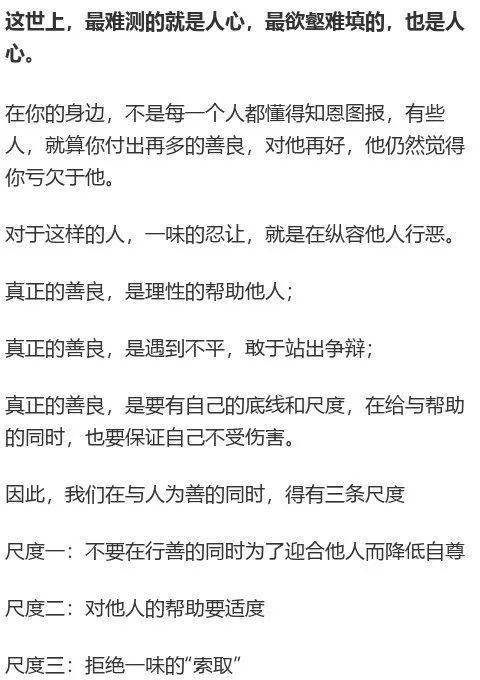 这世上，最难测的就是人心，最欲壑难填的，也是人心。

在你的身边，不是每一个人都懂得知恩图报，有些人，就算你付出再多的善良，对他再好，他仍然觉得你亏欠于他。

对于这样的人，一味的忍让，就是在纵容他人行恶。

真正的善良，是理性的帮助他人；

真正的善良，是遇到不平，敢于站出争辩；

真正的善良，是要有自己的底线和尺度，在给与帮助的同时，也要保证自己不受伤害。

因此，我们在与人为善的同时，得有三条尺度

尺度一：不要在行善的同时为了迎合他人而降低自尊

尺度二：对他人的帮助要适度

尺度三：拒绝一味的“索取”